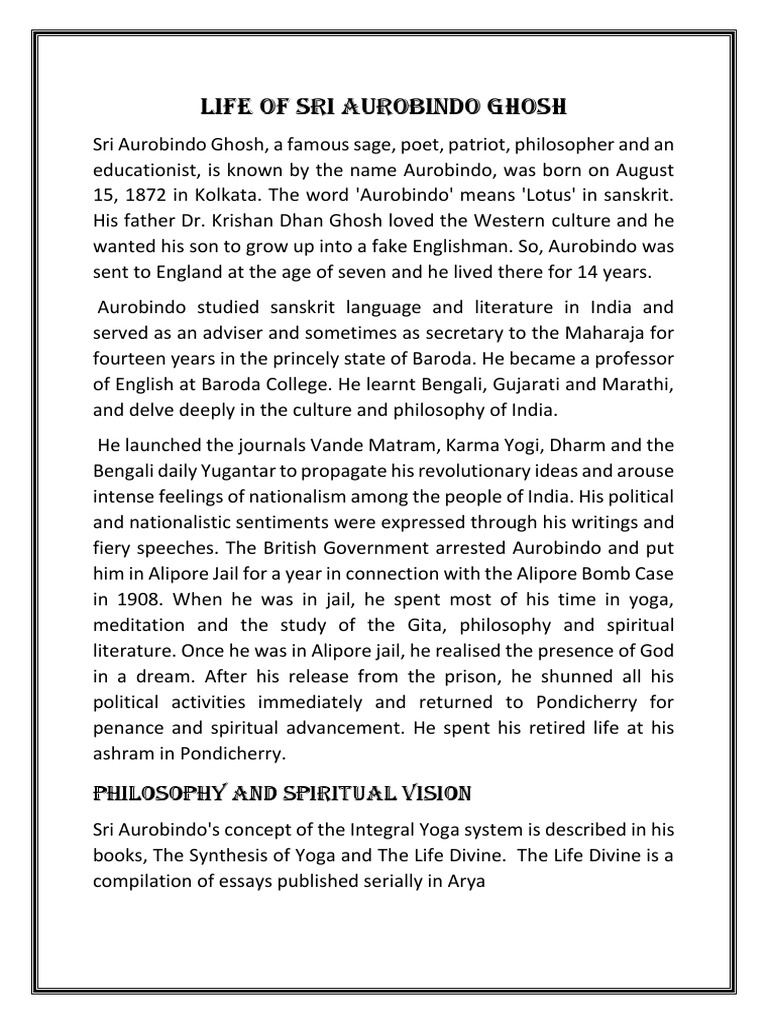 LIFE OF SRI AUROBINDO GHOSH

Sri Aurobindo Ghosh, a famous sage, poet, patriot, philosopher and an educationist, is known by the name Aurobindo, was born on August 15, 1872 in Kolkata. The word 'Aurobindo' means 'Lotus' in sanskrit. His father Dr. Krishan Dhan Ghosh loved the Western culture and he wanted his son to grow up into a fake Englishman. So, Aurobindo was sent to England at the age of seven and he lived there for 14 years.

Aurobindo studied sanskrit language and literature in India and served as an adviser and sometimes as secretary to the Maharaja for fourteen years in the princely state of Baroda. He became a professor of English at Baroda College. He learnt Bengali, Gujarati and Marathi, and delve deeply in the culture and philosophy of India.

He launched the journals Vande Matram, Karma Yogi, Dharm and the Bengali daily Yugantar to propagate his revolutionary ideas and arouse intense feelings of nationalism among the people of India. His political and nationalistic sentiments were expressed through his writings and fiery speeches. The British Government arrested Aurobindo and put him in Alipore Jail for a year in connection with the Alipore Bomb Case in 1908. When he was in jail, he spent most of his time in yoga, meditation and the study of the Gita, philosophy and spiritual literature. Once he was in Alipore jail, he realised the presence of God in a dream. After his release from the prison, he shunned all his political activities immediately and returned to Pondicherry for penance and spiritual advancement. He spent his retired life at his ashram in Pondicherry.

PHILOSOPHY AND SPIRITUAL VISION

Sri Aurobindo's concept of the Integral Yoga system is described in his books, The Synthesis of Yoga and The Life Divine. The Life Divine is a compilation of essays published serially in Arya